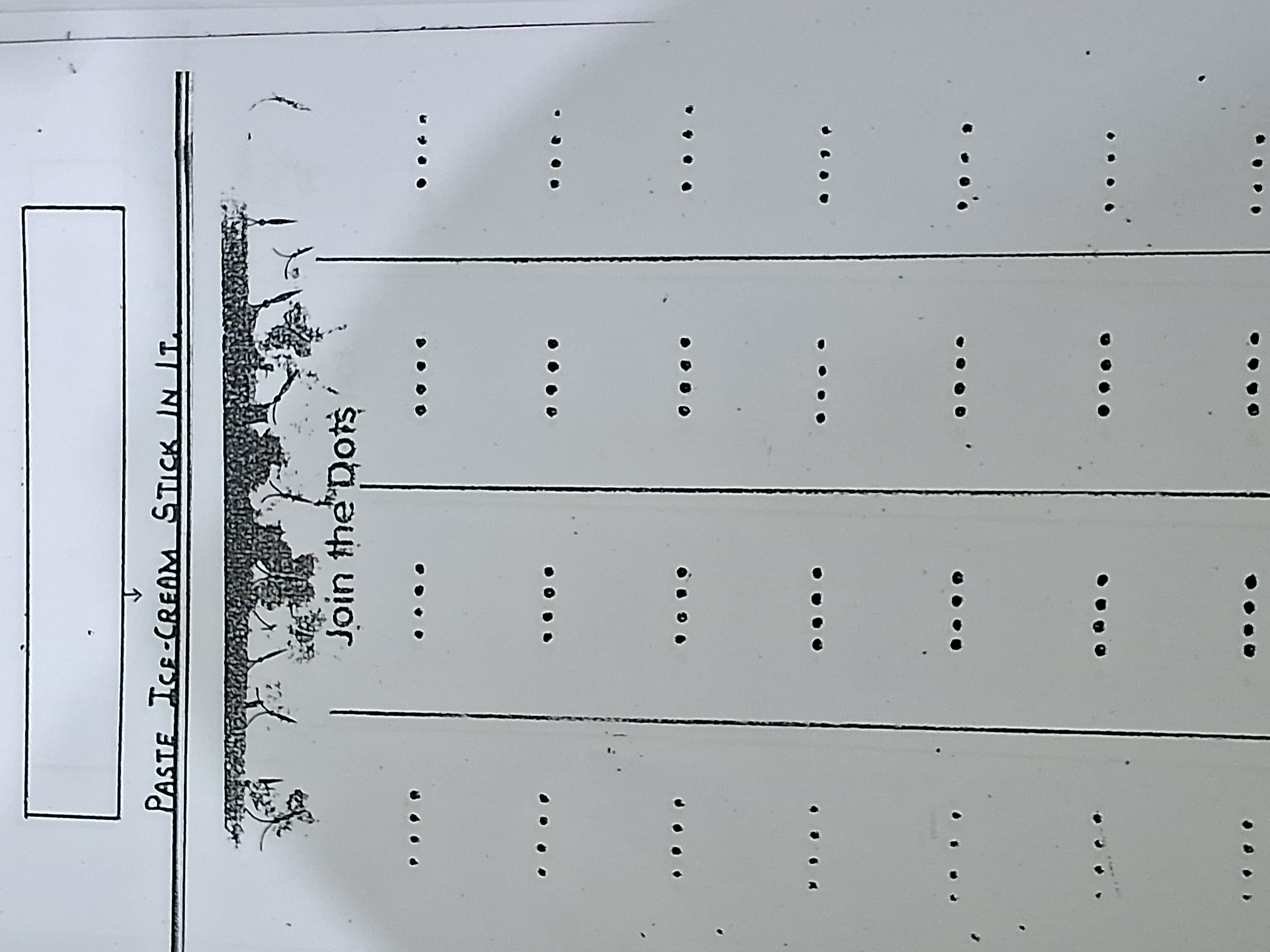 PASTE ICE-CREAM STICK IN IT.

Join the Dots